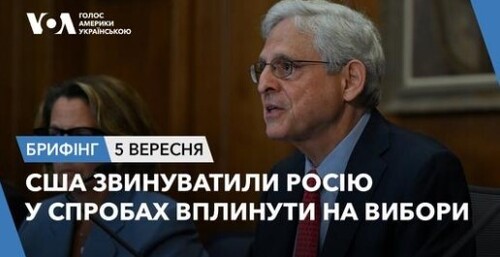 VOA ГОЛОС АМЕРИКИ УКРАЇНСЬКОЮ

БРИФІНГ 5 ВЕРЕСНЯ

США ЗВИНУВАТИЛИ РОСІЮ У СПРОБАХ ВПЛИНУТИ НА ВИБОРИ